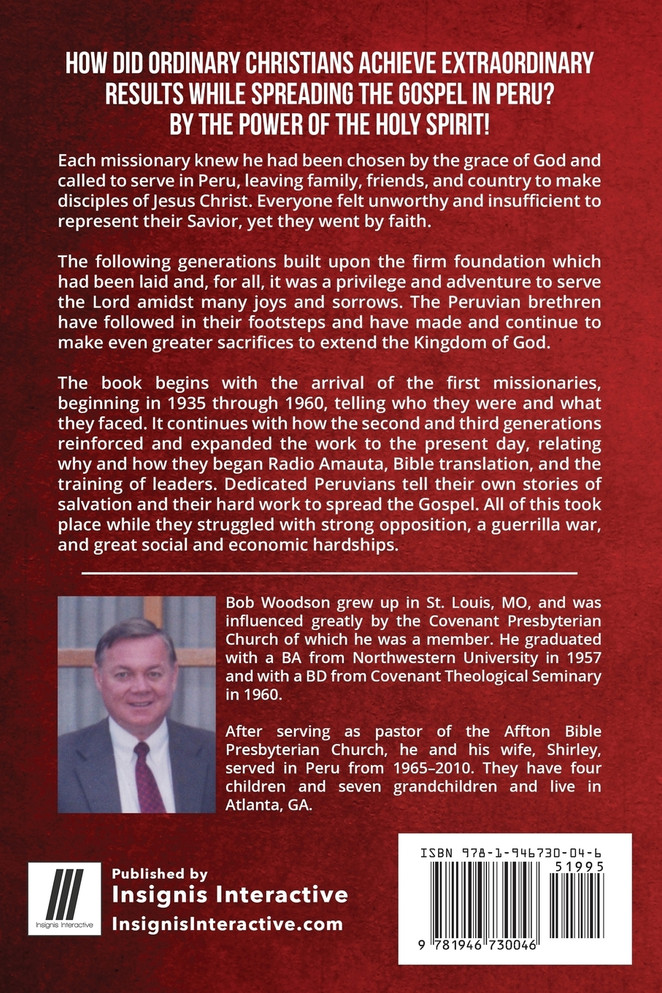 HOW DID ORDINARY CHRISTIANS ACHIEVE EXTRAORDINARY RESULTS WHILE SPREADING THE GOSPEL IN PERU? BY THE POWER OF THE HOLY SPIRIT!

Each missionary knew he had been chosen by the grace of God and called to serve in Peru, leaving family, friends, and country to make disciples of Jesus Christ. Everyone felt unworthy and insufficient to represent their Savior, yet they went by faith.

The following generations built upon the firm foundation which had been laid and, for all, it was a privilege and adventure to serve the Lord amidst many joys and sorrows. The Peruvian brethren have followed in their footsteps and have made and continue to make even greater sacrifices to extend the Kingdom of God.

The book begins with the arrival of the first missionaries, beginning in 1935 through 1960, telling who they were and what they faced. It continues with how the second and third generations reinforced and expanded the work to the present day, relating why and how they began Radio Amauta, Bible translation, and the training of leaders. Dedicated Peruvians tell their own stories of salvation and their hard work to spread the Gospel. All of this took place while they struggled with strong opposition, a guerrilla war, and great social and economic hardships.

Bob Woodson grew up in St. Louis, MO, and was influenced greatly by the Covenant Presbyterian Church of which he was a member. He graduated with a BA from Northwestern University in 1957 and with a BD from Covenant Theological Seminary in 1960.

After serving as pastor of the Affton Bible Presbyterian Church, he and his wife, Shirley, served in Peru from 1965–2010. They have four children and seven grandchildren and live in Atlanta, GA.

Insignis Interactive

Published by
Insignis Interactive
InsignisInteractive.com

ISBN 978-1-946730-04-6
51995
9 781946 730046